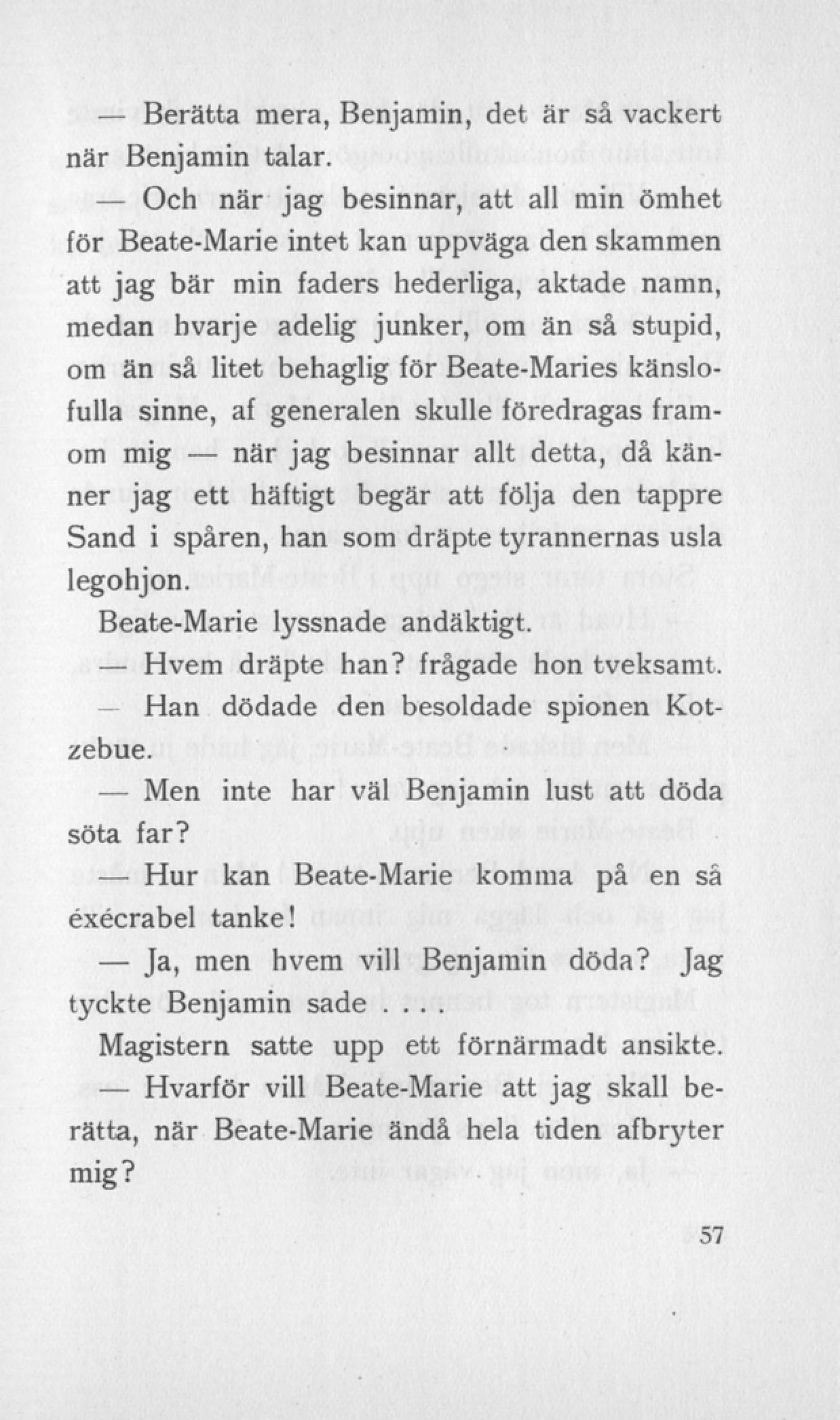 — Berätta mera, Benjamin, det är så vackert när Benjamin talar.

— Och när jag besinnar, att all min ömhet för Beate-Marie intet kan uppväga den skammen att jag bär min faders hederliga, aktade namn, medan hvarje adelig junker, om än så stupid, om än så litet behaglig för Beate-Maries känslofulla sinne, af generalen skulle föredragas framom mig — när jag besinnar allt detta, då känner jag ett häftigt begär att följa den tappre Sand i spåren, han som dräpte tyrannernas usla legohjon.

Beate-Marie lyssnade andäktigt.

— Hvem dräpte han? frågade hon tveksamt.

— Han dödade den besoldade spionen Kotzebue.

— Men inte har väl Benjamin lust att döda söta far?

— Hur kan Beate-Marie komma på en så éxécrabel tanke!

— Ja, men hvem vill Benjamin döda? Jag tyckte Benjamin sade . . . .

Magistern satte upp ett förnärmadt ansikte.

— Hvarför vill Beate-Marie att jag skall berätta, när Beate-Marie ändå hela tiden afbryter mig?

57